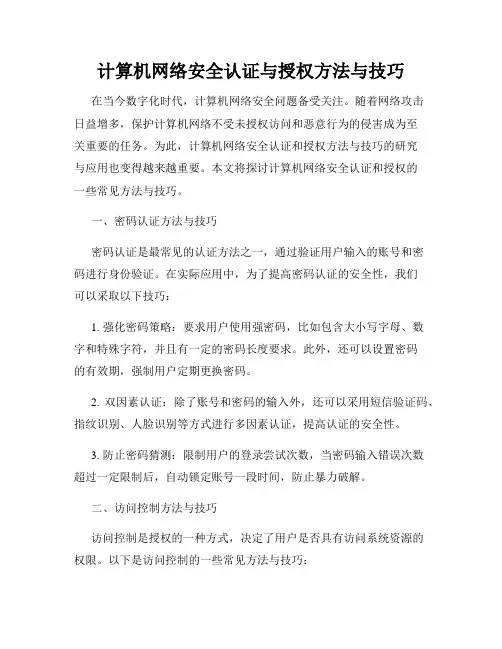 计算机网络安全认证与授权方法与技巧

在当今数字化时代，计算机网络安全问题备受关注。随着网络攻击日益增多，保护计算机网络不受未授权访问和恶意行为的侵害成为至关重要的任务。为此，计算机网络安全认证和授权方法与技巧的研究与应用也变得越来越重要。本文将探讨计算机网络安全认证和授权的一些常见方法与技巧。

一、密码认证方法与技巧

密码认证是最常见的认证方法之一，通过验证用户输入的账号和密码进行身份验证。在实际应用中，为了提高密码认证的安全性，我们可以采取以下技巧：

1. 强化密码策略：要求用户使用强密码，比如包含大小写字母、数字和特殊字符，并且有一定的密码长度要求。此外，还可以设置密码的有效期，强制用户定期更换密码。

2. 双因素认证：除了账号和密码的输入外，还可以采用短信验证码、指纹识别、人脸识别等方式进行多因素认证，提高认证的安全性。

3. 防止密码猜测：限制用户的登录尝试次数，当密码输入错误次数超过一定限制后，自动锁定账号一段时间，防止暴力破解。

二、访问控制方法与技巧

访问控制是授权的一种方式，决定了用户是否具有访问系统资源的权限。以下是访问控制的一些常见方法与技巧：